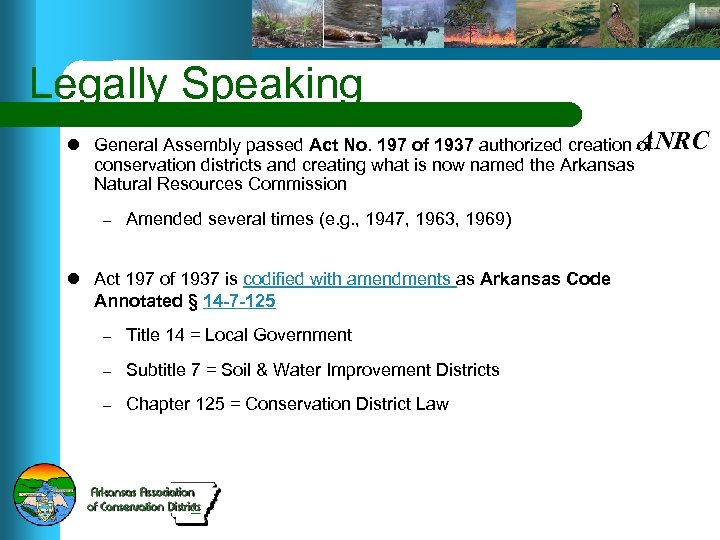 Legally Speaking

ANRC

• General Assembly passed Act No. 197 of 1937 authorized creation of conservation districts and creating what is now named the Arkansas Natural Resources Commission

- Amended several times (e.g., 1947, 1963, 1969)

• Act 197 of 1937 is codified with amendments as Arkansas Code Annotated § 14-7-125

- Title 14 = Local Government

- Subtitle 7 = Soil & Water Improvement Districts

- Chapter 125 = Conservation District Law

Arkansas Association of Conservation Districts